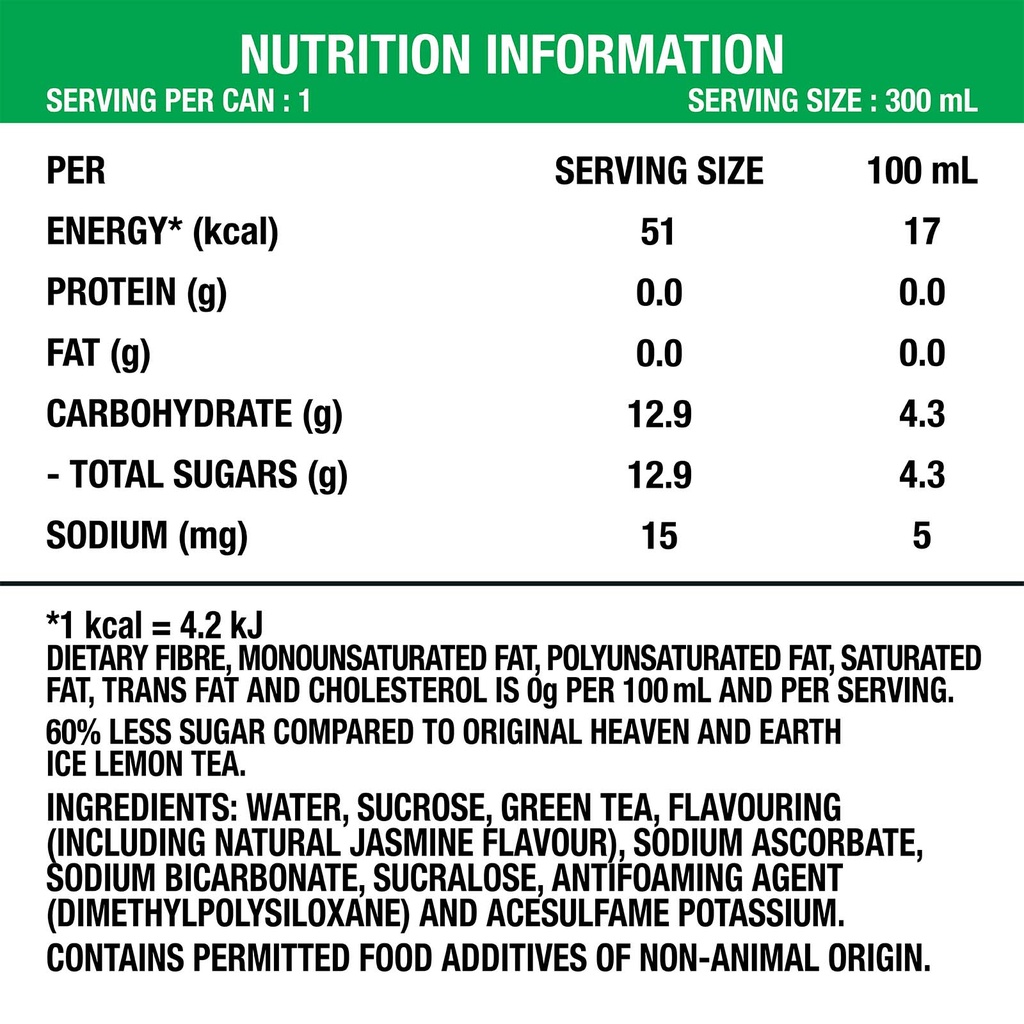 NUTRITION INFORMATION
SERVING PER CAN : 1
SERVING SIZE : 300 mL

| PER | SERVING SIZE | 100 mL |
|---|---|---|
| ENERGY* (kcal) | 51 | 17 |
| PROTEIN (g) | 0.0 | 0.0 |
| FAT (g) | 0.0 | 0.0 |
| CARBOHYDRATE (g) | 12.9 | 4.3 |
| - TOTAL SUGARS (g) | 12.9 | 4.3 |
| SODIUM (mg) | 15 | 5 |

*1 kcal = 4.2 kJ
DIETARY FIBRE, MONOUNSATURATED FAT, POLYUNSATURATED FAT, SATURATED FAT, TRANS FAT AND CHOLESTEROL IS 0g PER 100 mL AND PER SERVING.

60% LESS SUGAR COMPARED TO ORIGINAL HEAVEN AND EARTH ICE LEMON TEA.

INGREDIENTS: WATER, SUCROSE, GREEN TEA, FLAVOURING (INCLUDING NATURAL JASMINE FLAVOUR), SODIUM ASCORBATE, SODIUM BICARBONATE, SUCRALOSE, ANTIFOAMING AGENT (DIMETHYLPOLYSILOXANE) AND ACESULFAME POTASSIUM.

CONTAINS PERMITTED FOOD ADDITIVES OF NON-ANIMAL ORIGIN.